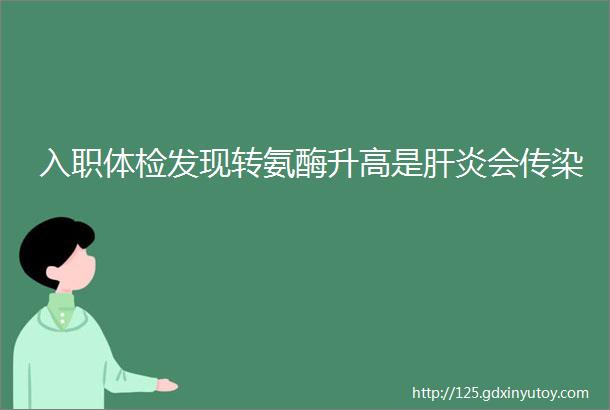 入职体检发现转氨酶升高是肝炎会传染

http://125.gdxinyutoy.com